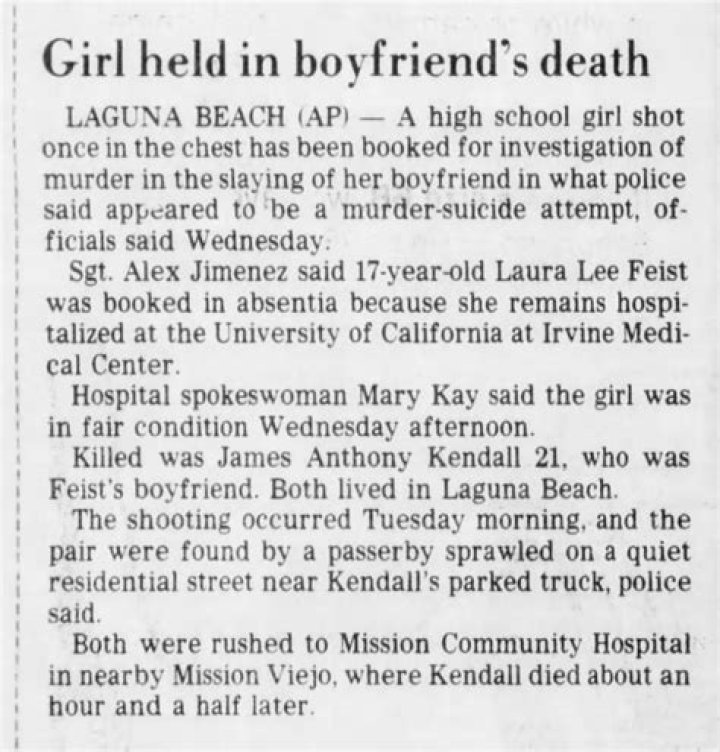 Girl held in boyfriend's death

LAGUNA BEACH (AP) — A high school girl shot once in the chest has been booked for investigation of murder in the slaying of her boyfriend in what police said appeared to be a murder-suicide attempt, officials said Wednesday.

Sgt. Alex Jimenez said 17-year-old Laura Lee Feist was booked in absentia because she remains hospitalized at the University of California at Irvine Medical Center.

Hospital spokeswoman Mary Kay said the girl was in fair condition Wednesday afternoon.

Killed was James Anthony Kendall 21, who was Feist's boyfriend. Both lived in Laguna Beach.

The shooting occurred Tuesday morning, and the pair were found by a passerby sprawled on a quiet residential street near Kendall's parked truck, police said.

Both were rushed to Mission Community Hospital in nearby Mission Viejo, where Kendall died about an hour and a half later.